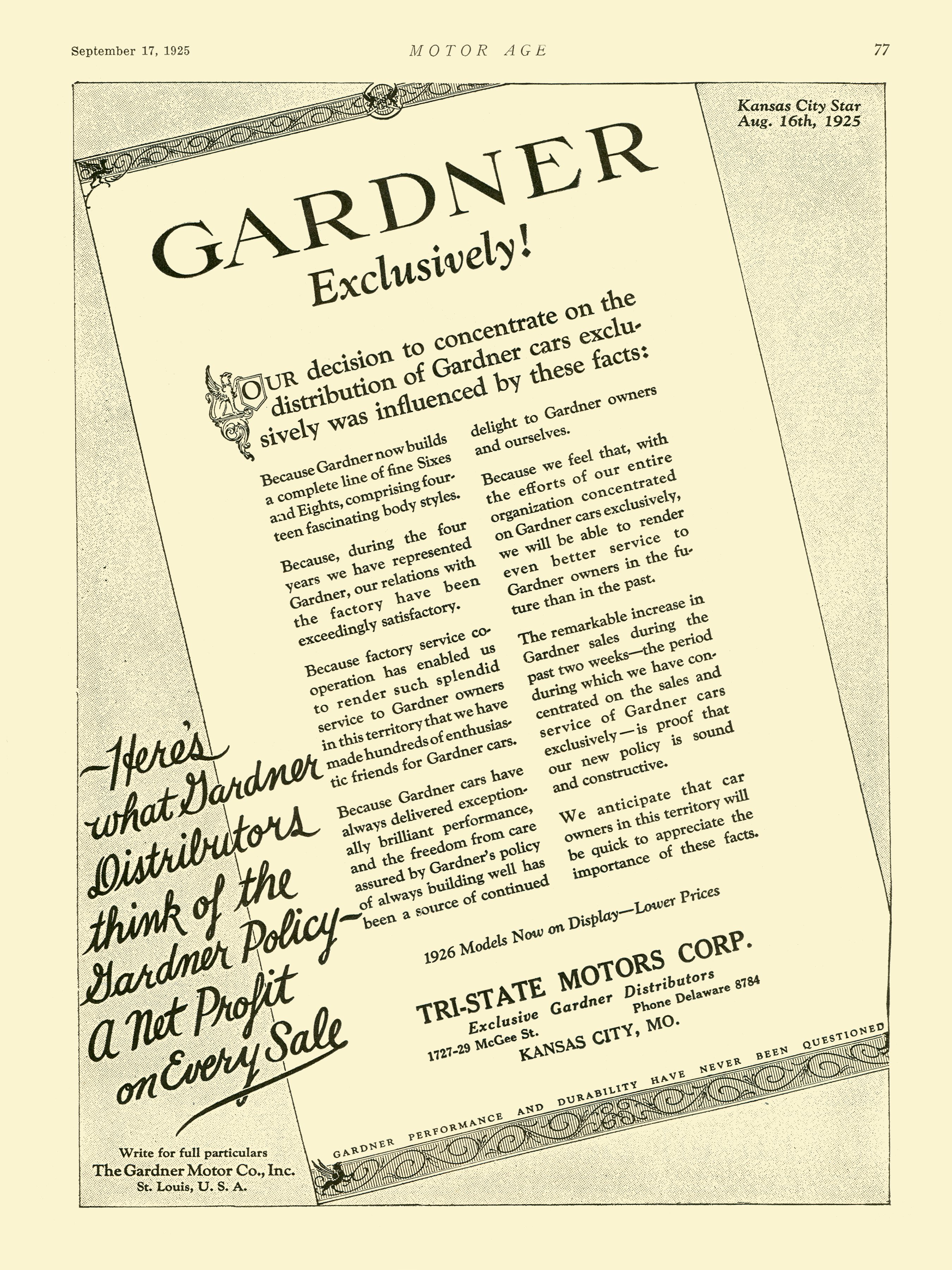 September 17, 1925 MOTOR AGE 77

Kansas City Star
Aug. 16th, 1925

GARDNER
Exclusively!

OUR decision to concentrate on the distribution of Gardner cars exclusively was influenced by these facts:

Because Gardner now builds a complete line of fine Sixes and Eights, comprising fourteen fascinating body styles.

Because, during the four years we have represented Gardner, our relations with the factory have been exceedingly satisfactory.

Because factory service cooperation has enabled us to render such splendid service to Gardner owners in this territory that we have made hundreds of enthusiastic friends for Gardner cars.

Because Gardner cars have always delivered exceptionally brilliant performance, and the freedom from care assured by Gardner's policy of always building well has been a source of continued delight to Gardner owners and ourselves.

Because we feel that, with the efforts of our entire organization concentrated on Gardner cars exclusively, we will be able to render even better service to Gardner owners in the future than in the past.

The remarkable increase in Gardner sales during the past two weeks—the period during which we have concentrated on the sales and service of Gardner cars exclusively—is proof that our new policy is sound and constructive.

We anticipate that car owners in this territory will be quick to appreciate the importance of these facts.

1926 Models Now on Display—Lower Prices

TRI-STATE MOTORS CORP.
Exclusive Gardner Distributors
1727-29 McGee St. Phone Delaware 8784
KANSAS CITY, MO.

GARDNER PERFORMANCE AND DURABILITY HAVE NEVER BEEN QUESTIONED

—Here's what Gardner Distributors think of the Gardner Policy—
A Net Profit on Every Sale

Write for full particulars
The Gardner Motor Co., Inc.
St. Louis, U. S. A.